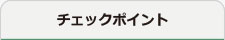 チェックポイント